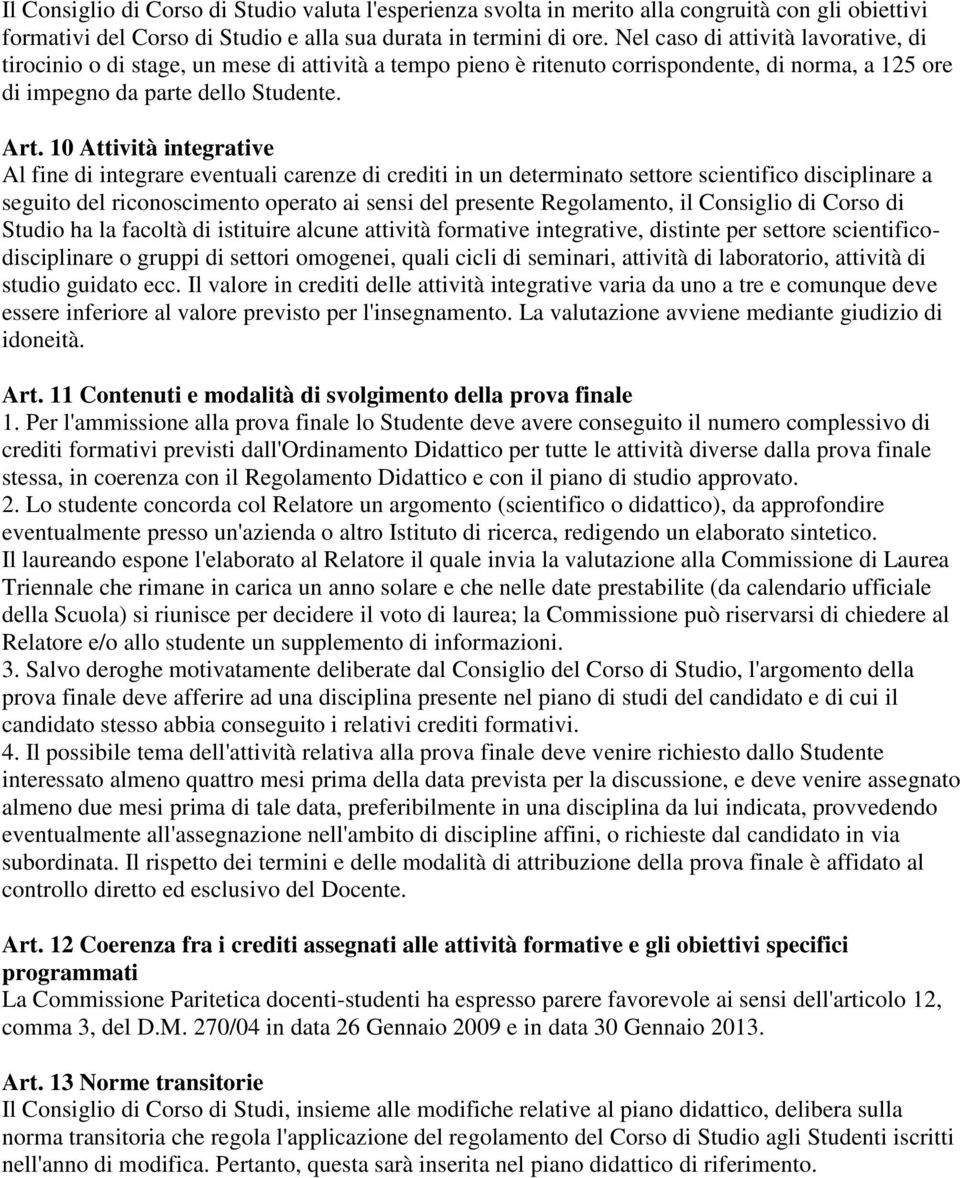 Il Consiglio di Corso di Studio valuta l'esperienza svolta in merito alla congruità con gli obiettivi formativi del Corso di Studio e alla sua durata in termini di ore. Nel caso di attività lavorative, di tirocinio o di stage, un mese di attività a tempo pieno è ritenuto corrispondente, di norma, a 125 ore di impegno da parte dello Studente.

Art. 10 Attività integrative
Al fine di integrare eventuali carenze di crediti in un determinato settore scientifico disciplinare a seguito del riconoscimento operato ai sensi del presente Regolamento, il Consiglio di Corso di Studio ha la facoltà di istituire alcune attività formative integrative, distinte per settore scientifico-disciplinare o gruppi di settori omogenei, quali cicli di seminari, attività di laboratorio, attività di studio guidato ecc. Il valore in crediti delle attività integrative varia da uno a tre e comunque deve essere inferiore al valore previsto per l'insegnamento. La valutazione avviene mediante giudizio di idoneità.

Art. 11 Contenuti e modalità di svolgimento della prova finale
1. Per l'ammissione alla prova finale lo Studente deve avere conseguito il numero complessivo di crediti formativi previsti dall'Ordinamento Didattico per tutte le attività diverse dalla prova finale stessa, in coerenza con il Regolamento Didattico e con il piano di studio approvato.
2. Lo studente concorda col Relatore un argomento (scientifico o didattico), da approfondire eventualmente presso un'azienda o altro Istituto di ricerca, redigendo un elaborato sintetico.
Il laureando espone l'elaborato al Relatore il quale invia la valutazione alla Commissione di Laurea Triennale che rimane in carica un anno solare e che nelle date prestabilite (da calendario ufficiale della Scuola) si riunisce per decidere il voto di laurea; la Commissione può riservarsi di chiedere al Relatore e/o allo studente un supplemento di informazioni.
3. Salvo deroghe motivatamente deliberate dal Consiglio del Corso di Studio, l'argomento della prova finale deve afferire ad una disciplina presente nel piano di studi del candidato e di cui il candidato stesso abbia conseguito i relativi crediti formativi.
4. Il possibile tema dell'attività relativa alla prova finale deve venire richiesto dallo Studente interessato almeno quattro mesi prima della data prevista per la discussione, e deve venire assegnato almeno due mesi prima di tale data, preferibilmente in una disciplina da lui indicata, provvedendo eventualmente all'assegnazione nell'ambito di discipline affini, o richieste dal candidato in via subordinata. Il rispetto dei termini e delle modalità di attribuzione della prova finale è affidato al controllo diretto ed esclusivo del Docente.

Art. 12 Coerenza fra i crediti assegnati alle attività formative e gli obiettivi specifici programmati
La Commissione Paritetica docenti-studenti ha espresso parere favorevole ai sensi dell'articolo 12, comma 3, del D.M. 270/04 in data 26 Gennaio 2009 e in data 30 Gennaio 2013.

Art. 13 Norme transitorie
Il Consiglio di Corso di Studi, insieme alle modifiche relative al piano didattico, delibera sulla norma transitoria che regola l'applicazione del regolamento del Corso di Studio agli Studenti iscritti nell'anno di modifica. Pertanto, questa sarà inserita nel piano didattico di riferimento.